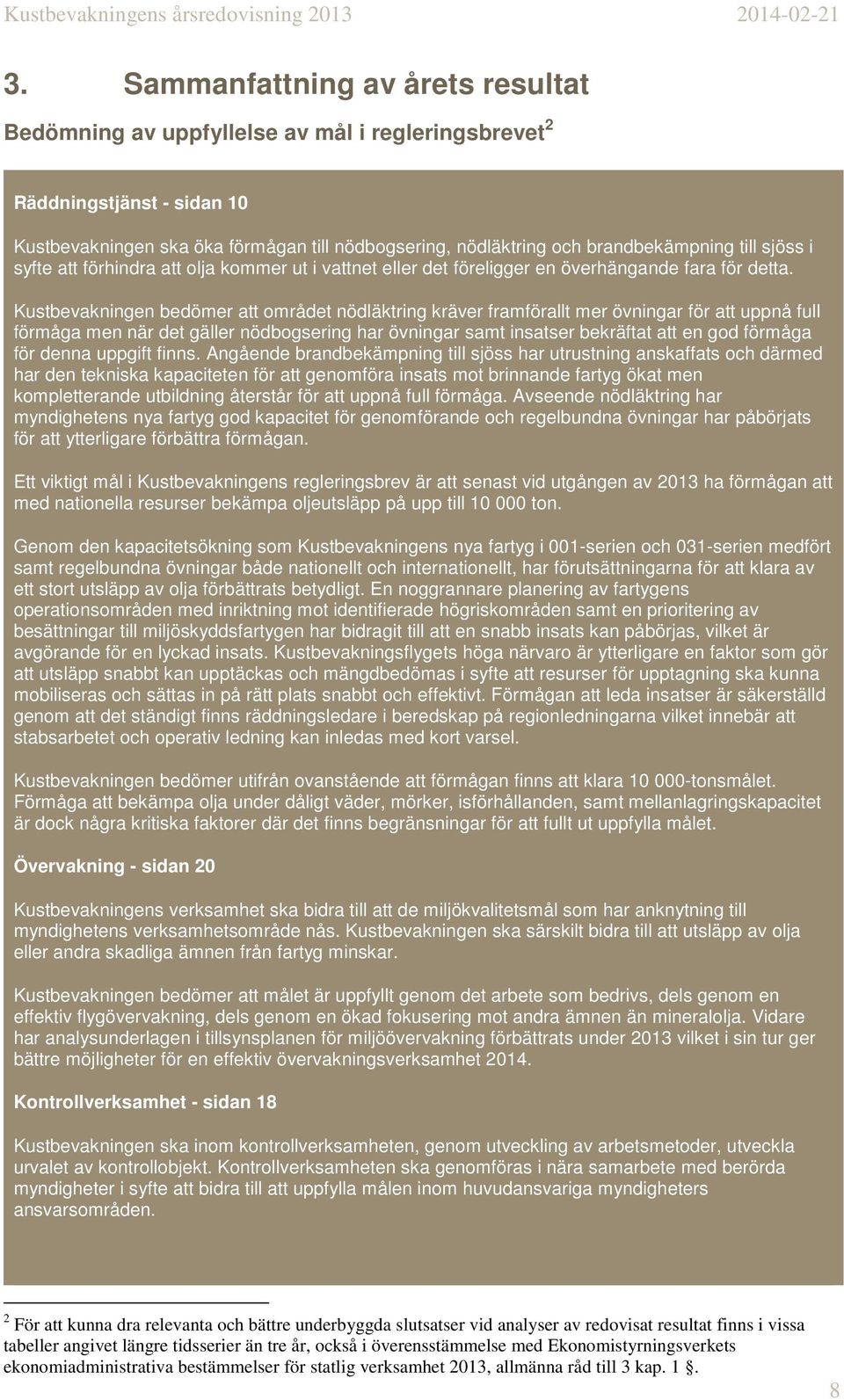 Kustbevakningens årsredovisning 2013 2014-02-21

3. Sammanfattning av årets resultat

Bedömning av uppfyllelse av mål i regleringsbrevet$^2$

Räddningstjänst - sidan 10

Kustbevakningen ska öka förmågan till nödbogsering, nödläktring och brandbekämpning till sjöss i syfte att förhindra att olja kommer ut i vattnet eller det föreligger en överhängande fara för detta.

Kustbevakningen bedömer att området nödläktring kräver framförallt mer övningar för att uppnå full förmåga men när det gäller nödbogsering har övningar samt insatser bekräftat att en god förmåga för denna uppgift finns. Angående brandbekämpning till sjöss har utrustning anskaffats och därmed har den tekniska kapaciteten för att genomföra insats mot brinnande fartyg ökat men kompletterande utbildning återstår för att uppnå full förmåga. Avseende nödläktring har myndighetens nya fartyg god kapacitet för genomförande och regelbundna övningar har påbörjats för att ytterligare förbättra förmågan.

Ett viktigt mål i Kustbevakningens regleringsbrev är att senast vid utgången av 2013 ha förmågan att med nationella resurser bekämpa oljeutsläpp på upp till 10 000 ton.

Genom den kapacitetsökning som Kustbevakningens nya fartyg i 001-serien och 031-serien medfört samt regelbundna övningar både nationellt och internationellt, har förutsättningarna för att klara av ett stort utsläpp av olja förbättrats betydligt. En noggrannare planering av fartygens operationsområden med inriktning mot identifierade högriskområden samt en prioritering av besättningar till miljöskyddsfartygen har bidragit till att en snabb insats kan påbörjas, vilket är avgörande för en lyckad insats. Kustbevakningsflygets höga närvaro är ytterligare en faktor som gör att utsläpp snabbt kan upptäckas och mängdbedömas i syfte att resurser för upptagning ska kunna mobiliseras och sättas in på rätt plats snabbt och effektivt. Förmågan att leda insatser är säkerställd genom att det ständigt finns räddningsledare i beredskap på regionledningarna vilket innebär att stabsarbetet och operativ ledning kan inledas med kort varsel.

Kustbevakningen bedömer utifrån ovanstående att förmågan finns att klara 10 000-tonsmålet. Förmåga att bekämpa olja under dåligt väder, mörker, isförhållanden, samt mellanlagringskapacitet är dock några kritiska faktorer där det finns begränsningar för att fullt ut uppfylla målet.

Övervakning - sidan 20

Kustbevakningens verksamhet ska bidra till att de miljökvalitetsmål som har anknytning till myndighetens verksamhetsområde nås. Kustbevakningen ska särskilt bidra till att utsläpp av olja eller andra skadliga ämnen från fartyg minskar.

Kustbevakningen bedömer att målet är uppfyllt genom det arbete som bedrivs, dels genom en effektiv flygövervakning, dels genom en ökad fokusering mot andra ämnen än mineralolja. Vidare har analysunderlagen i tillsynsplanen för miljöövervakning förbättrats under 2013 vilket i sin tur ger bättre möjligheter för en effektiv övervakningsverksamhet 2014.

Kontrollverksamhet - sidan 18

Kustbevakningen ska inom kontrollverksamheten, genom utveckling av arbetsmetoder, utveckla urvalet av kontrollobjekt. Kontrollverksamheten ska genomföras i nära samarbete med berörda myndigheter i syfte att bidra till att uppfylla målen inom huvudansvariga myndigheters ansvarsområden.

$^2$ För att kunna dra relevanta och bättre underbyggda slutsatser vid analyser av redovisat resultat finns i vissa tabeller angivet längre tidsserier än tre år, också i överensstämmelse med Ekonomistyrningsverkets ekonomiadministrativa bestämmelser för statlig verksamhet 2013, allmänna råd till 3 kap. 1 §.

8